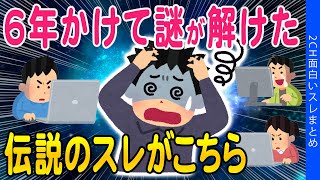 ６年かけて謎が解けた

伝説のスレがこちら

2CH面白いスレまとめ